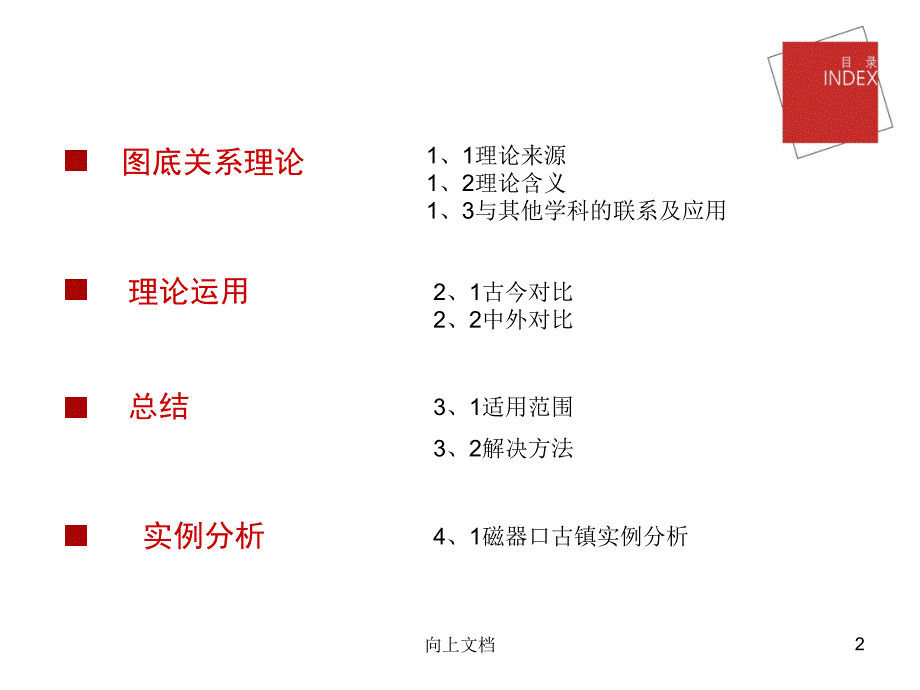 目 录
INDEX

图底关系理论

1、1理论来源
1、2理论含义
1、3与其他学科的联系及应用

理论运用

2、1古今对比
2、2中外对比

总结

3、1适用范围
3、2解决方法

实例分析

4、1磁器口古镇实例分析

向上文档

2